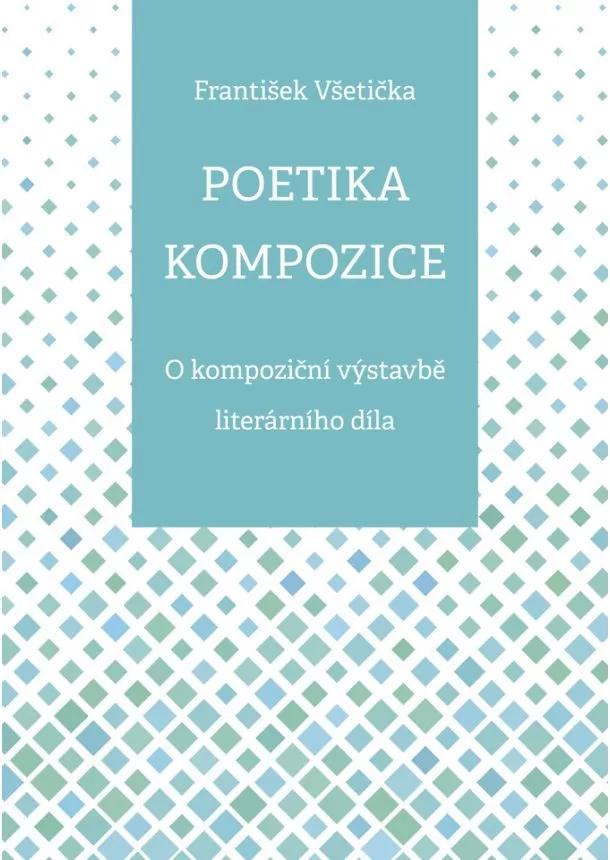 František Všetička

POETIKA
KOMPOZICE

O kompoziční výstavbě literárního díla